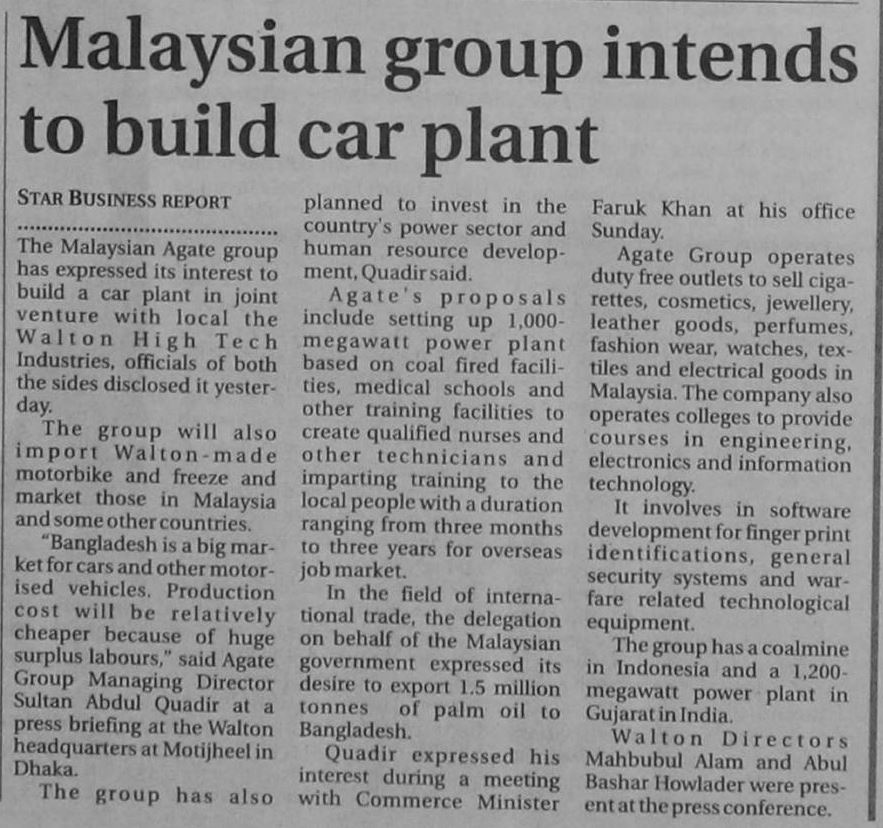 Malaysian group intends to build car plant

STAR BUSINESS REPORT

The Malaysian Agate group has expressed its interest to build a car plant in joint venture with local the Walton High Tech Industries, officials of both the sides disclosed it yesterday.

The group will also import Walton-made motorbike and freeze and market those in Malaysia and some other countries.

"Bangladesh is a big market for cars and other motorised vehicles. Production cost will be relatively cheaper because of huge surplus labours," said Agate Group Managing Director Sultan Abdul Quadir at a press briefing at the Walton headquarters at Motijheel in Dhaka.

The group has also planned to invest in the country's power sector and human resource development, Quadir said.

Agate's proposals include setting up 1,000-megawatt power plant based on coal fired facilities, medical schools and other training facilities to create qualified nurses and other technicians and imparting training to the local people with a duration ranging from three months to three years for overseas job market.

In the field of international trade, the delegation on behalf of the Malaysian government expressed its desire to export 1.5 million tonnes of palm oil to Bangladesh.

Quadir expressed his interest during a meeting with Commerce Minister Faruk Khan at his office Sunday.

Agate Group operates duty free outlets to sell cigarettes, cosmetics, jewellery, leather goods, perfumes, fashion wear, watches, textiles and electrical goods in Malaysia. The company also operates colleges to provide courses in engineering, electronics and information technology.

It involves in software development for finger print identifications, general security systems and warfare related technological equipment.

The group has a coalmine in Indonesia and a 1,200-megawatt power plant in Gujarat in India.

Walton Directors Mahbubul Alam and Abul Bashar Howlader were present at the press conference.